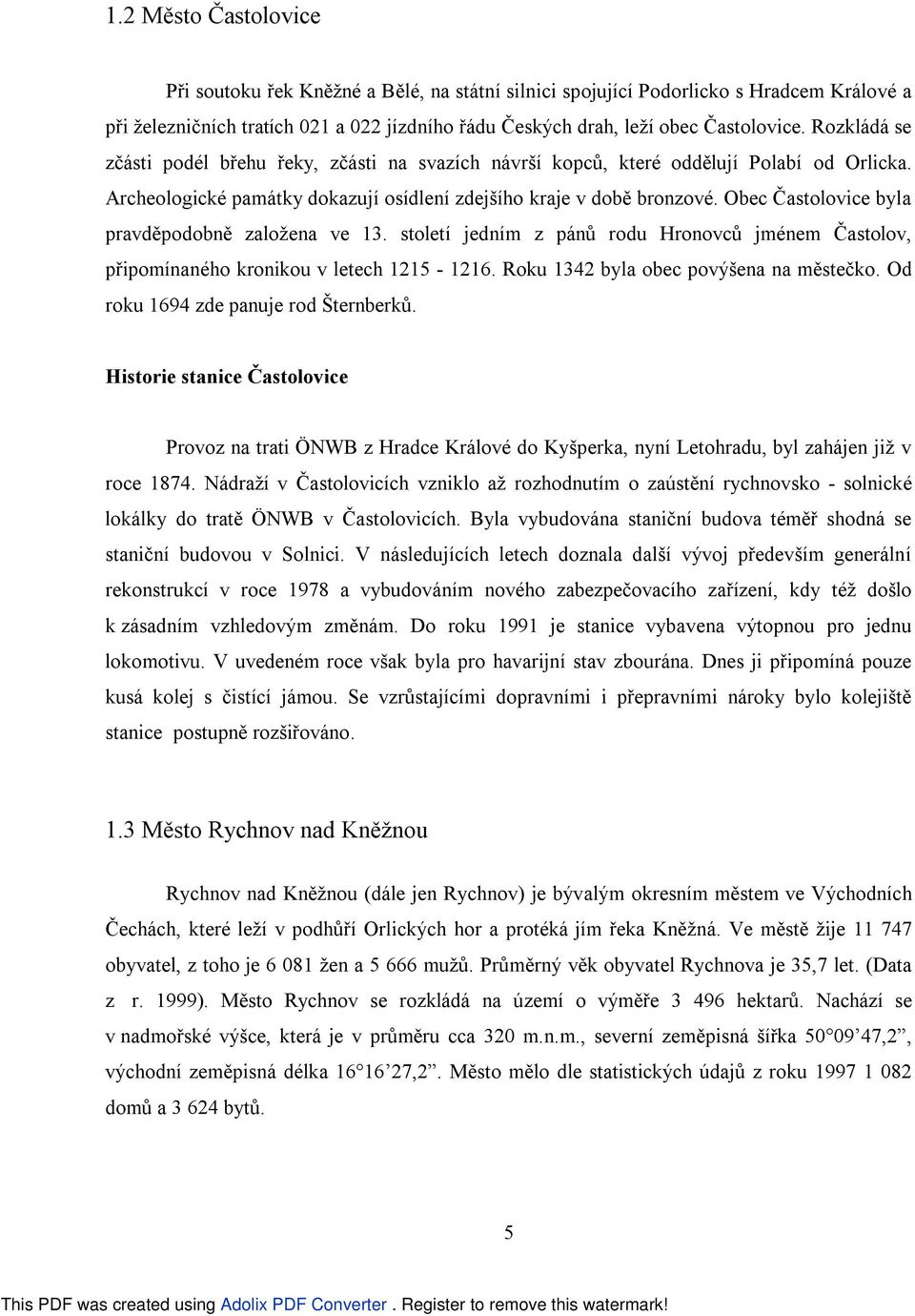 1.2 Město Častolovice

Při soutoku řek Kněžné a Bělé, na státní silnici spojující Podorlicko s Hradcem Králové a při železničních tratích 021 a 022 jízdního řádu Českých drah, leží obec Častolovice. Rozkládá se zčásti podél břehu řeky, zčásti na svazích návrší kopců, které oddělují Polabí od Orlicka. Archeologické památky dokazují osídlení zdejšího kraje v době bronzové. Obec Častolovice byla pravděpodobně založena ve 13. století jedním z pánů rodu Hronovců jménem Častolov, připomínaného kronikou v letech 1215 - 1216. Roku 1342 byla obec povýšena na městečko. Od roku 1694 zde panuje rod Šternberků.

Historie stanice Častolovice

Provoz na trati ÖNWB z Hradce Králové do Kyšperka, nyní Letohradu, byl zahájen již v roce 1874. Nádraží v Častolovicích vzniklo až rozhodnutím o zaústění rychnovsko - solnické lokálky do tratě ÖNWB v Častolovicích. Byla vybudována staniční budova téměř shodná se staniční budovou v Solnici. V následujících letech doznala další vývoj především generální rekonstrukcí v roce 1978 a vybudováním nového zabezpečovacího zařízení, kdy též došlo k zásadním vzhledovým změnám. Do roku 1991 je stanice vybavena výtopnou pro jednu lokomotivu. V uvedeném roce však byla pro havarijní stav zbourána. Dnes ji připomíná pouze kusá kolej s čistící jámou. Se vzrůstajícími dopravními i přepravními nároky bylo kolejiště stanice postupně rozšiřováno.

1.3 Město Rychnov nad Kněžnou

Rychnov nad Kněžnou (dále jen Rychnov) je bývalým okresním městem ve Východních Čechách, které leží v podhůří Orlických hor a protéká jím řeka Kněžná. Ve městě žije 11 747 obyvatel, z toho je 6 081 žen a 5 666 mužů. Průměrný věk obyvatel Rychnova je 35,7 let. (Data z r. 1999). Město Rychnov se rozkládá na území o výměře 3 496 hektarů. Nachází se v nadmořské výšce, která je v průměru cca 320 m.n.m., severní zeměpisná šířka 50°09’47,2”, východní zeměpisná délka 16°16’27,2”. Město mělo dle statistických údajů z roku 1997 1 082 domů a 3 624 bytů.

5

This PDF was created using Adolix PDF Converter . Register to remove this watermark!